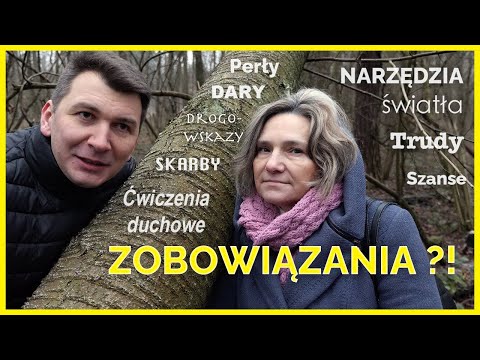 Perły
DARY
DROGO-WSKAZY
SKARBY
Ćwiczenia duchowe
NARZĘDZIA
światła
Trudy
Szanse
ZOBOWIĄZANIA ?!